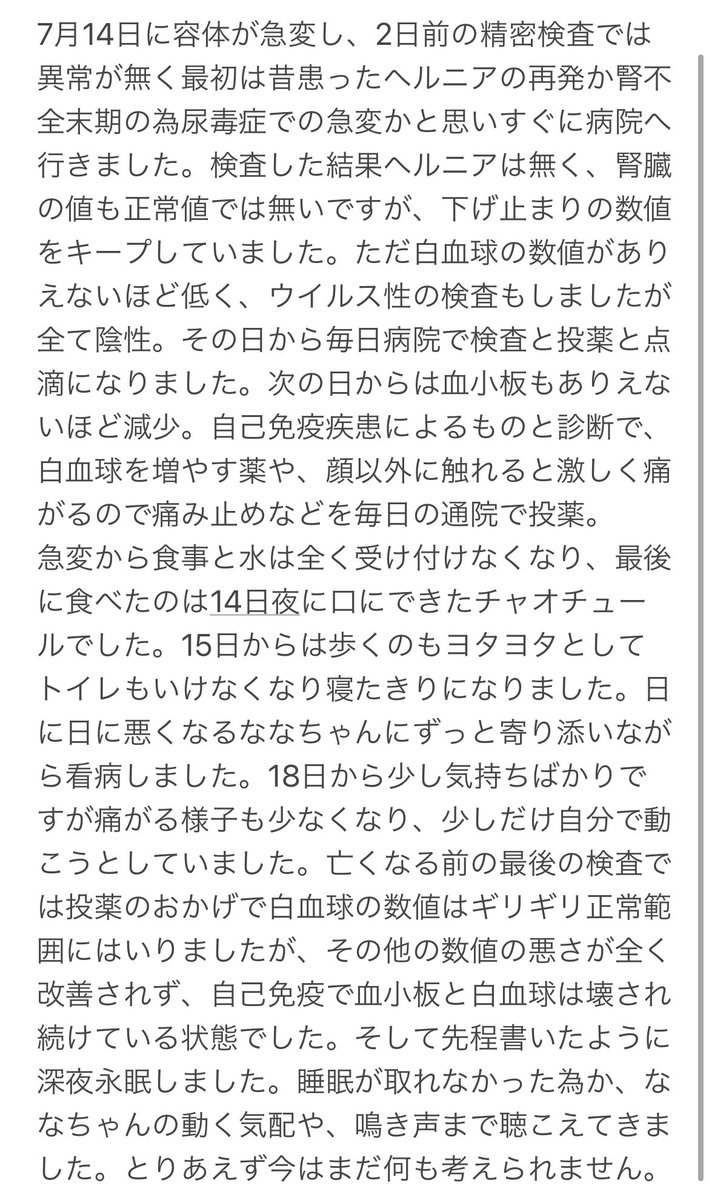 7月14日に容体が急変し、2日前の精密検査では異常が無く最初は昔患ったヘルニアの再発か腎不全末期の為尿毒症での急変かと思いすぐに病院へ行きました。検査した結果ヘルニアは無く、腎臓の値も正常値では無いですが、下げ止まりの数値をキープしていました。ただ白血球の数値がありえないほど低く、ウイルス性の検査もしましたが全て陰性。その日から毎日病院で検査と投薬と点滴になりました。次の日からは血小板もありえないほど減少。自己免疫疾患によるものと診断で、白血球を増やす薬や、顔以外に触れると激しく痛がるので痛み止めなどを毎日の通院で投薬。
急変から食事と水は全く受け付けなくなり、最後に食べたのは14日夜に口にできたチャオチュールでした。15日からは歩くのもヨタヨタとしてトイレもいけなくなり寝たきりになりました。日に日に悪くなるななちゃんにずっと寄り添いながら看病しました。18日から少し気持ちばかりですが痛がる様子も少なくなり、少しだけ自分で動こうとしていました。亡くなる前の最後の検査では投薬のおかげで白血球の数値はギリギリ正常範囲にはいりましたが、その他の数値の悪さが全く改善されず、自己免疫で血小板と白血球は壊され続けている状態でした。そして先程書いたように深夜永眠しました。睡眠が取れなかった為か、ななちゃんの動く気配や、鳴き声まで聴こえてきました。とりあえず今はまだ何も考えられません。